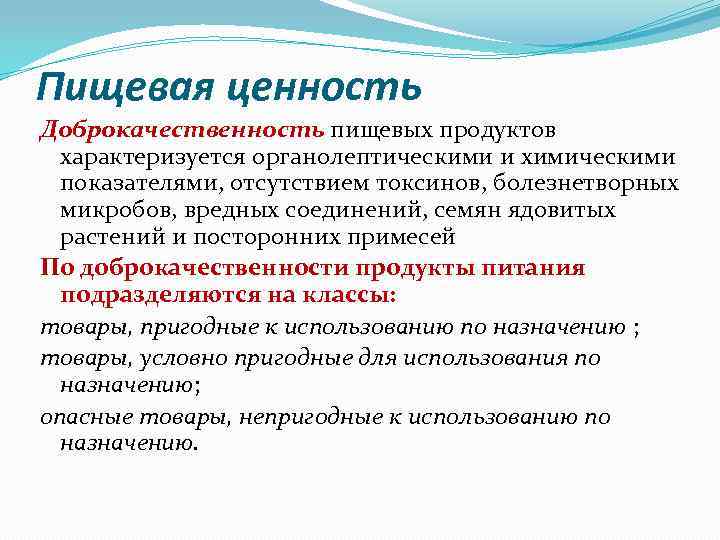 Пищевая ценность

Доброкачественность пищевых продуктов характеризуется органолептическими и химическими показателями, отсутствием токсинов, болезнетворных микробов, вредных соединений, семян ядовитых растений и посторонних примесей

По доброкачественности продукты питания подразделяются на классы:

товары, пригодные к использованию по назначению ;

товары, условно пригодные для использования по назначению;

опасные товары, непригодные к использованию по назначению.